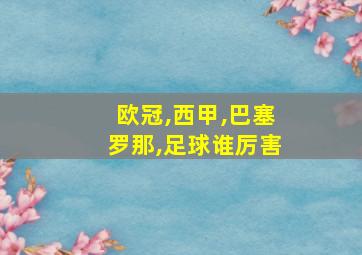 欧冠,西甲,巴塞罗那,足球谁厉害